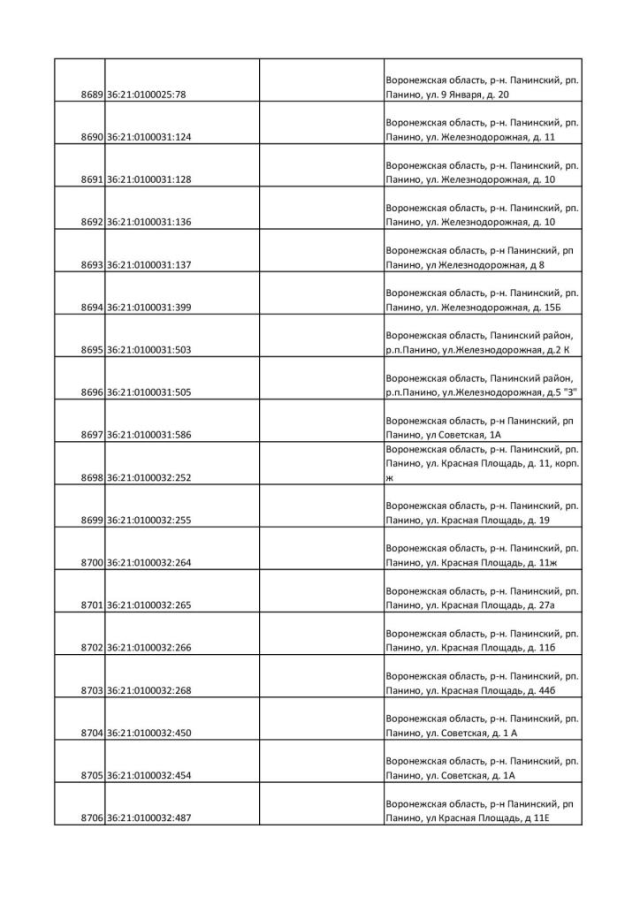 | | | | |
|---|---|---|---|
| 8689 | 36:21:0100025:78 | | Воронежская область, р-н. Панинский, рп. Панино, ул. 9 Января, д. 20 |
| 8690 | 36:21:0100031:124 | | Воронежская область, р-н. Панинский, рп. Панино, ул. Железнодорожная, д. 11 |
| 8691 | 36:21:0100031:128 | | Воронежская область, р-н. Панинский, рп. Панино, ул. Железнодорожная, д. 10 |
| 8692 | 36:21:0100031:136 | | Воронежская область, р-н. Панинский, рп. Панино, ул. Железнодорожная, д. 10 |
| 8693 | 36:21:0100031:137 | | Воронежская область, р-н Панинский, рп Панино, ул Железнодорожная, д 8 |
| 8694 | 36:21:0100031:399 | | Воронежская область, р-н. Панинский, рп. Панино, ул. Железнодорожная, д. 15Б |
| 8695 | 36:21:0100031:503 | | Воронежская область, Панинский район, р.п.Панино, ул.Железнодорожная, д.2 К |
| 8696 | 36:21:0100031:505 | | Воронежская область, Панинский район, р.п.Панино, ул.Железнодорожная, д.5 "З" |
| 8697 | 36:21:0100031:586 | | Воронежская область, р-н Панинский, рп Панино, ул Советская, 1А |
| 8698 | 36:21:0100032:252 | | Воронежская область, р-н. Панинский, рп. Панино, ул. Красная Площадь, д. 11, корп. ж |
| 8699 | 36:21:0100032:255 | | Воронежская область, р-н. Панинский, рп. Панино, ул. Красная Площадь, д. 19 |
| 8700 | 36:21:0100032:264 | | Воронежская область, р-н. Панинский, рп. Панино, ул. Красная Площадь, д. 11ж |
| 8701 | 36:21:0100032:265 | | Воронежская область, р-н. Панинский, рп. Панино, ул. Красная Площадь, д. 27а |
| 8702 | 36:21:0100032:266 | | Воронежская область, р-н. Панинский, рп. Панино, ул. Красная Площадь, д. 11б |
| 8703 | 36:21:0100032:268 | | Воронежская область, р-н. Панинский, рп. Панино, ул. Красная Площадь, д. 44б |
| 8704 | 36:21:0100032:450 | | Воронежская область, р-н. Панинский, рп. Панино, ул. Советская, д. 1 А |
| 8705 | 36:21:0100032:454 | | Воронежская область, р-н. Панинский, рп. Панино, ул. Советская, д. 1А |
| 8706 | 36:21:0100032:487 | | Воронежская область, р-н Панинский, рп Панино, ул Красная Площадь, д 11Е |